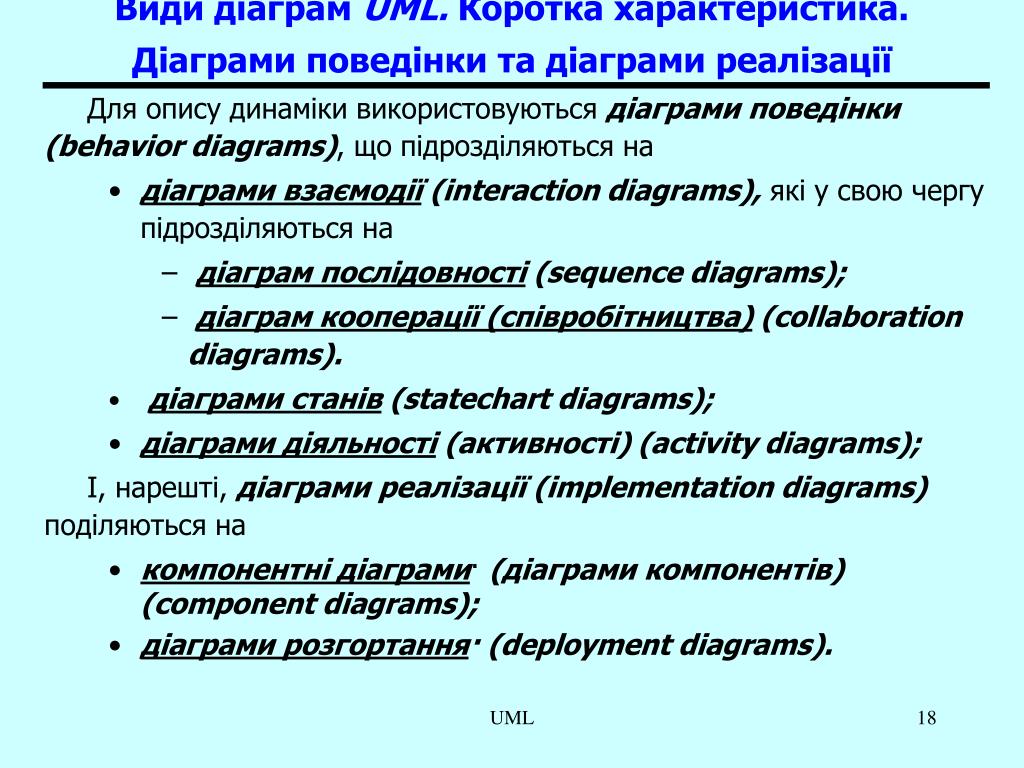 Види діаграм UML. Коротка характеристика.

Діаграми поведінки та діаграми реалізації

Для опису динаміки використовуються діаграми поведінки (behavior diagrams), що підрозділяються на

• діаграми взаємодії (interaction diagrams), які у свою чергу підрозділяються на
– діаграм послідовності (sequence diagrams);
– діаграм кооперації (співробітництва) (collaboration diagrams).
• діаграми станів (statechart diagrams);
• діаграми діяльності (активності) (activity diagrams);

І, нарешті, діаграми реалізації (implementation diagrams) поділяються на

• компонентні діаграми· (діаграми компонентів) (component diagrams);
• діаграми розгортання· (deployment diagrams).

UML

18